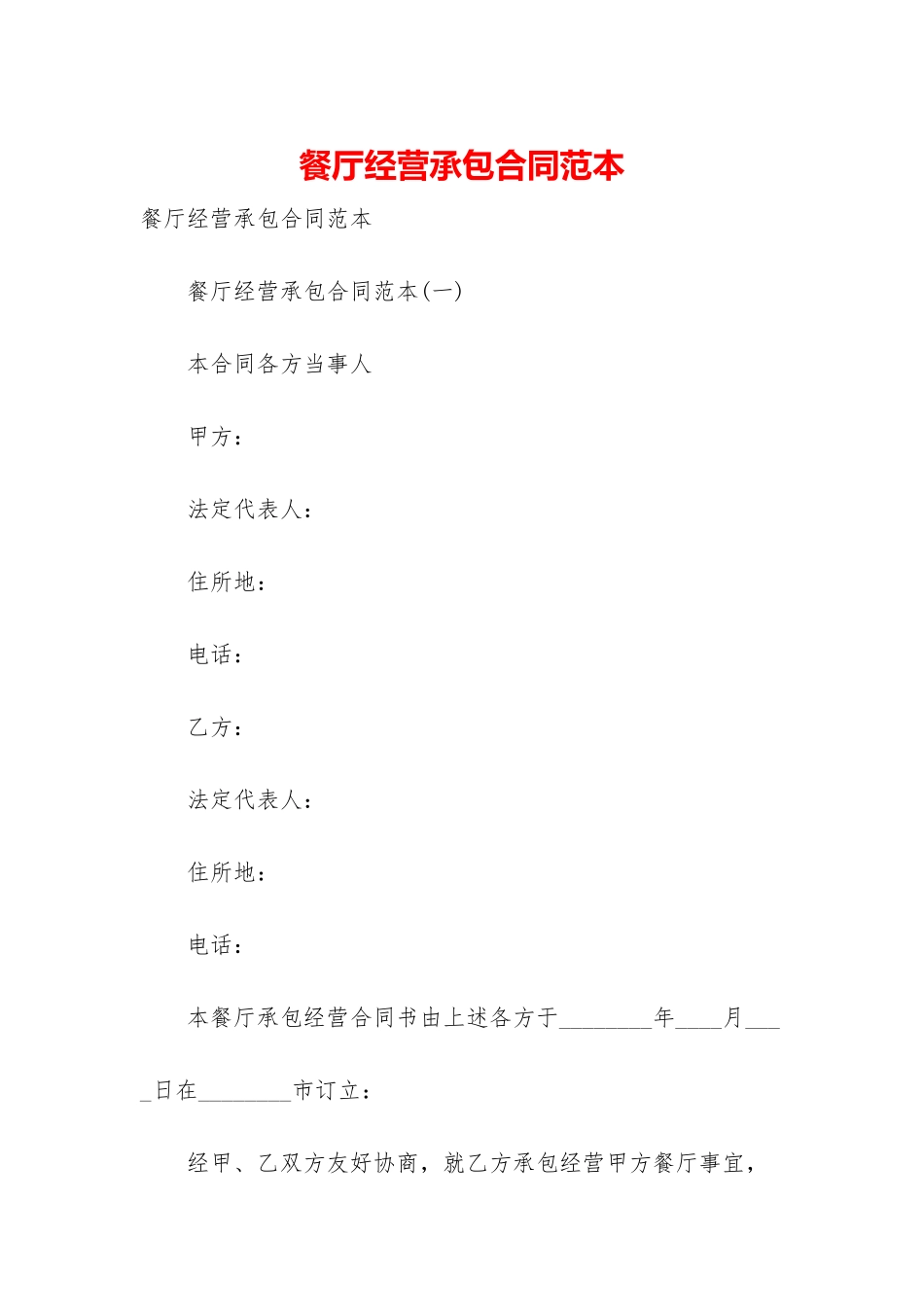 餐厅经营承包合同范本

餐厅经营承包合同范本

餐厅经营承包合同范本(一)

本合同各方当事人

甲方：

法定代表人：

住所地：

电话：

乙方：

法定代表人：

住所地：

电话：

本餐厅承包经营合同书由上述各方于________年____月____日在________市订立：

经甲、乙双方友好协商，就乙方承包经营甲方餐厅事宜，